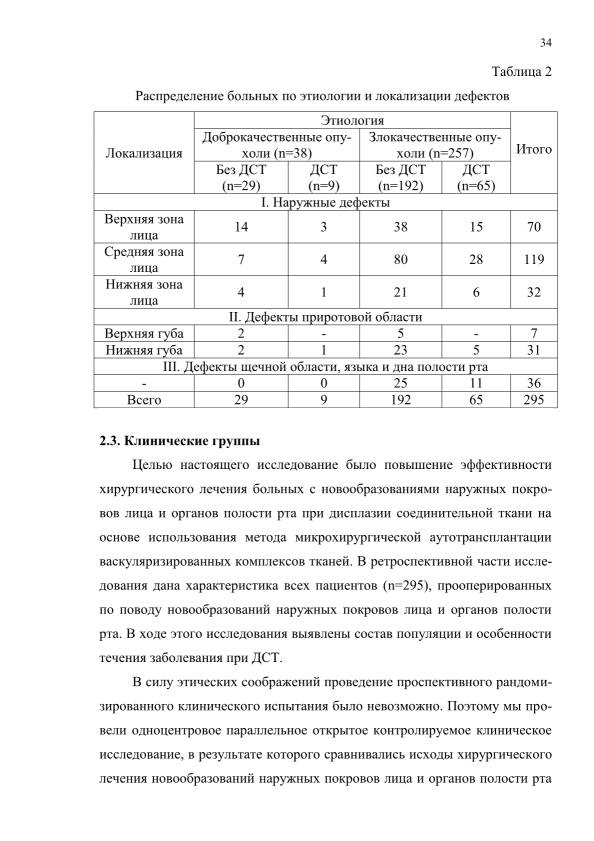 34

Таблица 2

Распределение больных по этиологии и локализации дефектов

| Локализация | Этиология | | | | Итого |
|---|---|---|---|---|---|
| | Доброкачественные опухоли (n=38) | | Злокачественные опухоли (n=257) | | |
| | Без ДСТ (n=29) | ДСТ (n=9) | Без ДСТ (n=192) | ДСТ (n=65) | |
| I. Наружные дефекты | | | | | |
| Верхняя зона лица | 14 | 3 | 38 | 15 | 70 |
| Средняя зона лица | 7 | 4 | 80 | 28 | 119 |
| Нижняя зона лица | 4 | 1 | 21 | 6 | 32 |
| II. Дефекты приротовой области | | | | | |
| Верхняя губа | 2 | - | 5 | - | 7 |
| Нижняя губа | 2 | 1 | 23 | 5 | 31 |
| III. Дефекты щечной области, языка и дна полости рта | | | | | |
| - | 0 | 0 | 25 | 11 | 36 |
| Всего | 29 | 9 | 192 | 65 | 295 |

2.3. Клинические группы

Целью настоящего исследование было повышение эффективности хирургического лечения больных с новообразованиями наружных покровов лица и органов полости рта при дисплазии соединительной ткани на основе использования метода микрохирургической аутотрансплантации васкуляризированных комплексов тканей. В ретроспективной части исследования дана характеристика всех пациентов (n=295), прооперированных по поводу новообразований наружных покровов лица и органов полости рта. В ходе этого исследования выявлены состав популяции и особенности течения заболевания при ДСТ.

В силу этических соображений проведение проспективного рандомизированного клинического испытания было невозможно. Поэтому мы провели одноцентровое параллельное открытое контролируемое клиническое исследование, в результате которого сравнивались исходы хирургического лечения новообразований наружных покровов лица и органов полости рта